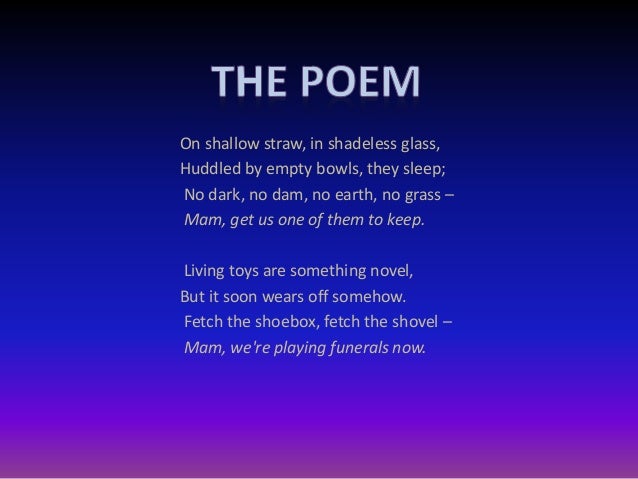 THE POEM

On shallow straw, in shadeless glass,
Huddled by empty bowls, they sleep;
No dark, no dam, no earth, no grass –
Mam, get us one of them to keep.

Living toys are something novel,
But it soon wears off somehow.
Fetch the shoebox, fetch the shovel –
Mam, we're playing funerals now.